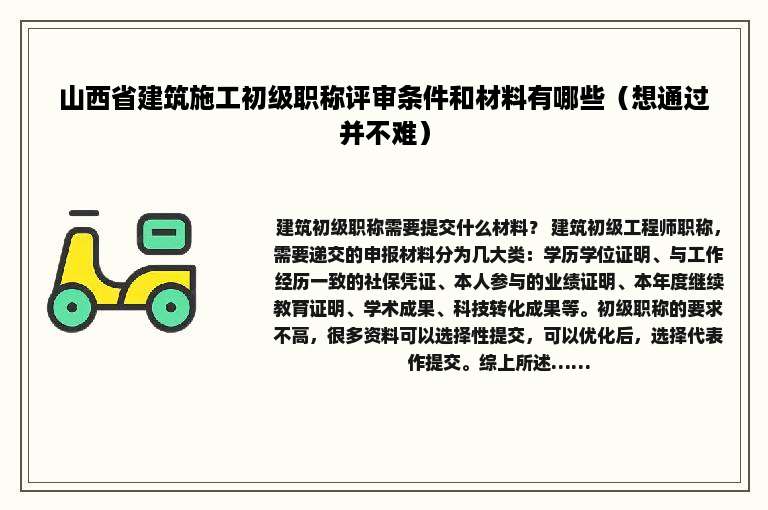 山西省建筑施工初级职称评审条件和材料有哪些（想通过并不难）

建筑初级职称需要提交什么材料？ 建筑初级工程师职称，需要递交的申报材料分为几大类：学历学位证明、与工作经历一致的社保凭证、本人参与的业绩证明、本年度继续教育证明、学术成果、科技转化成果等。初级职称的要求不高，很多资料可以选择性提交，可以优化后，选择代表作提交。综上所述......